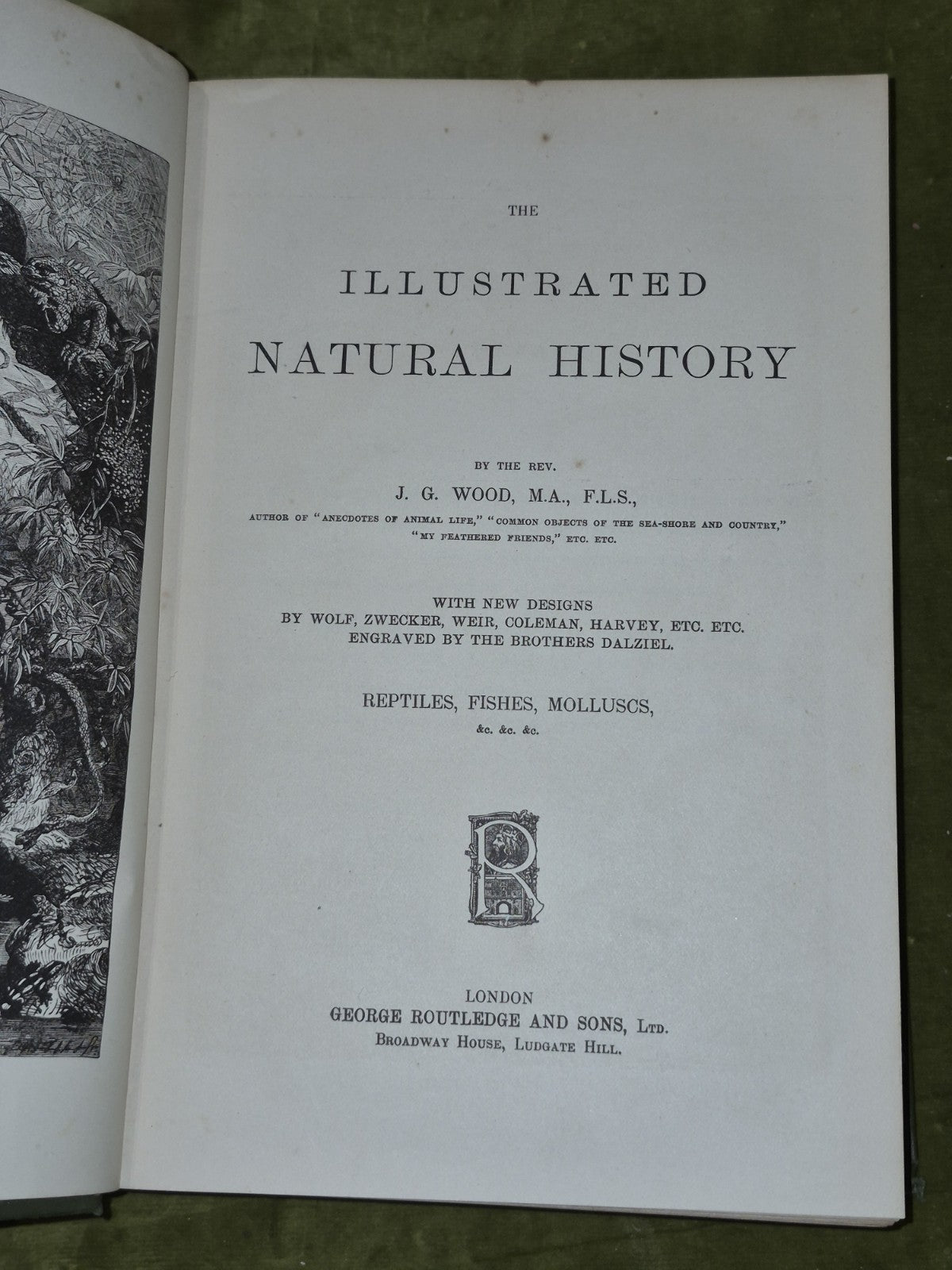 THE

ILLUSTRATED

NATURAL HISTORY

BY THE REV.

J. G. WOOD, M.A., F.L.S.,

AUTHOR OF "ANECDOTES OF ANIMAL LIFE," "COMMON OBJECTS OF THE SEA-SHORE AND COUNTRY," "MY FEATHERED FRIENDS," ETC. ETC.

WITH NEW DESIGNS
BY WOLF, ZWECKER, WEIR, COLEMAN, HARVEY, ETC. ETC.
ENGRAVED BY THE BROTHERS DALZIEL.

REPTILES, FISHES, MOLLUSCS,
&c. &c. &c.

R

LONDON
GEORGE ROUTLEDGE AND SONS, LTD.
BROADWAY HOUSE, LUDGATE HILL.